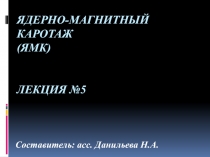 ЯДЕРНО-МАГНИТНЫЙ КАРОТАЖ
(ЯМК)

ЛЕКЦИЯ №5

Составитель: асс. Данильева Н.А.